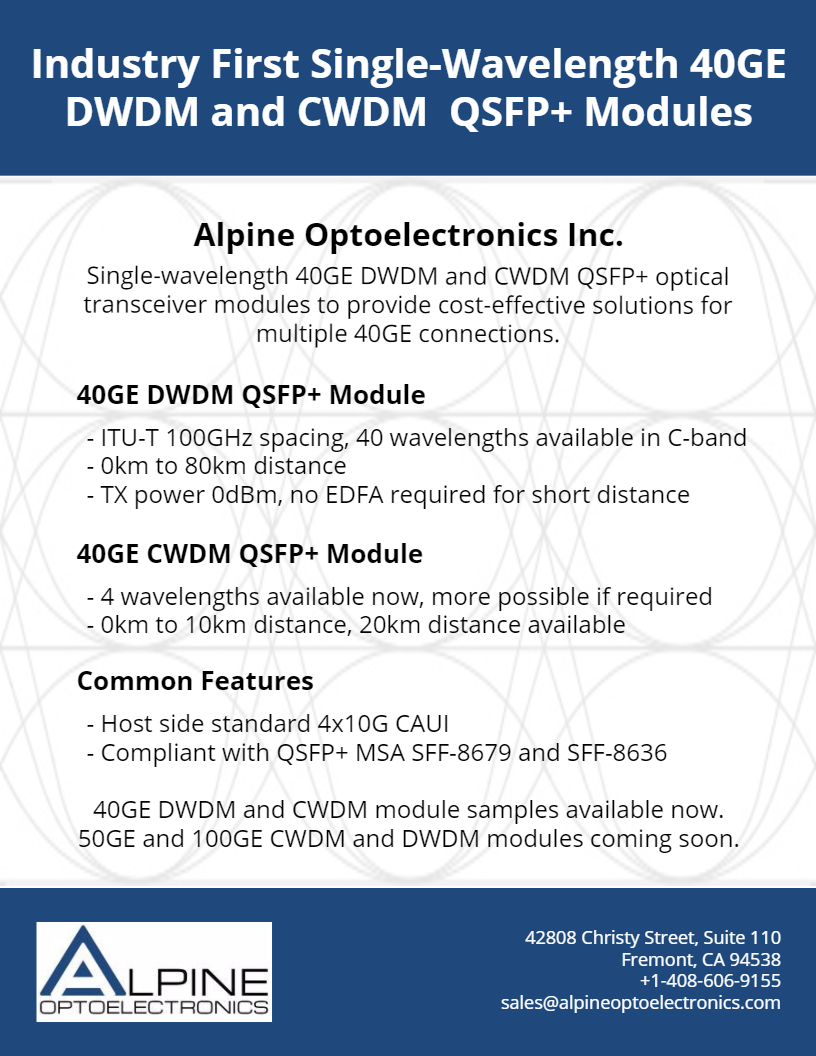 Industry First Single-Wavelength 40GE DWDM and CWDM QSFP+ Modules

Alpine Optoelectronics Inc.

Single-wavelength 40GE DWDM and CWDM QSFP+ optical transceiver modules to provide cost-effective solutions for multiple 40GE connections.

40GE DWDM QSFP+ Module

- ITU-T 100GHz spacing, 40 wavelengths available in C-band
- 0km to 80km distance
- TX power 0dBm, no EDFA required for short distance

40GE CWDM QSFP+ Module

- 4 wavelengths available now, more possible if required
- 0km to 10km distance, 20km distance available

Common Features

- Host side standard 4x10G CAUI
- Compliant with QSFP+ MSA SFF-8679 and SFF-8636

40GE DWDM and CWDM module samples available now. 50GE and 100GE CWDM and DWDM modules coming soon.

ALPINE
OPTOELECTRONICS

42808 Christy Street, Suite 110
Fremont, CA 94538
+1-408-606-9155
sales@alpineoptoelectronics.com